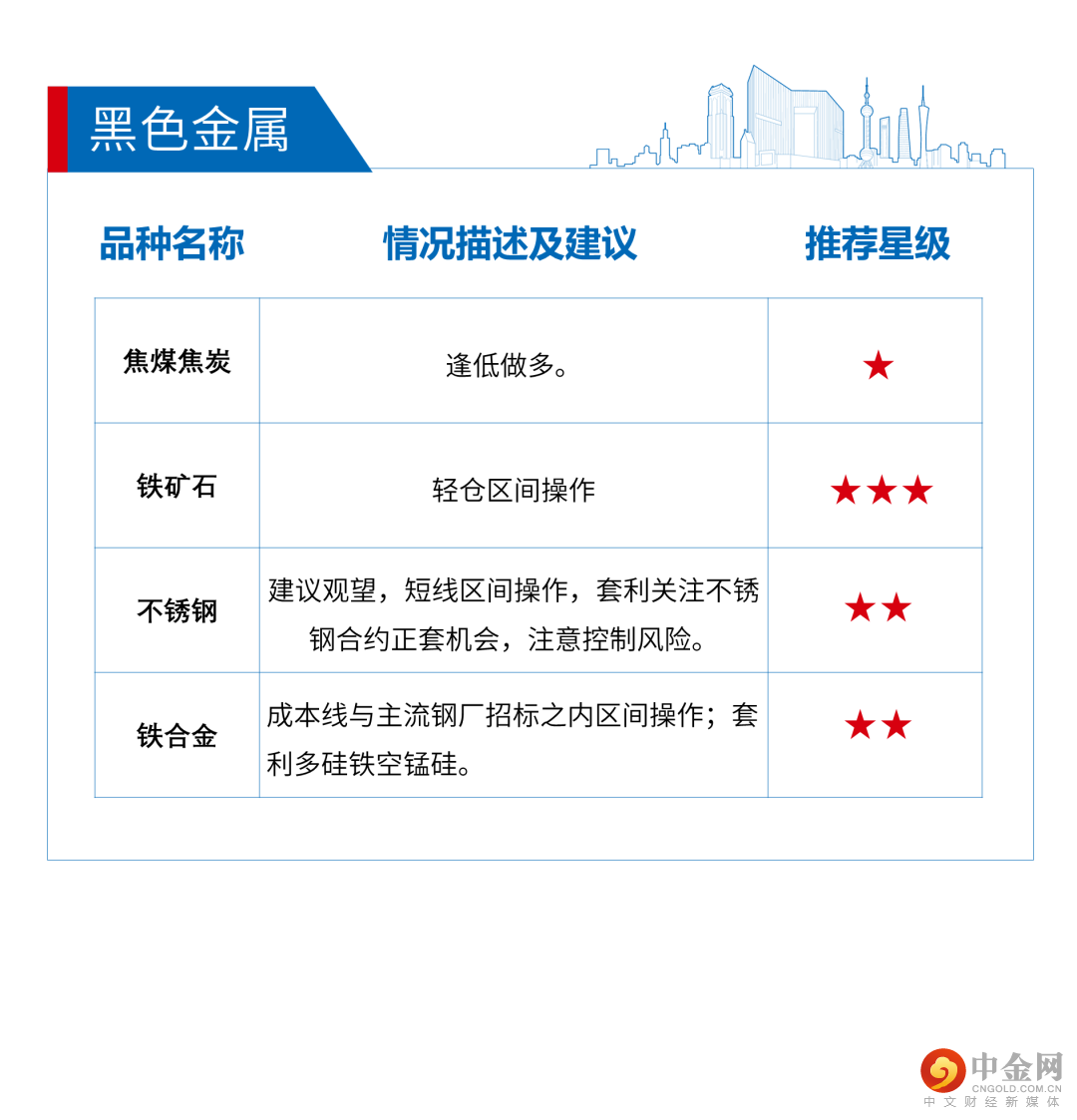 黑色金属

| 品种名称 | 情况描述及建议 | 推荐星级 |
|---|---|---|
| 焦煤焦炭 | 逢低做多。 | ★ |
| 铁矿石 | 轻仓区间操作 | ★★★ |
| 不锈钢 | 建议观望，短线区间操作，套利关注不锈钢合约正套机会，注意控制风险。 | ★★ |
| 铁合金 | 成本线与主流钢厂招标之内区间操作；套利多硅铁空锰硅。 | ★★ |

中金网
CNGOLD.COM.CN
中文财经新媒体